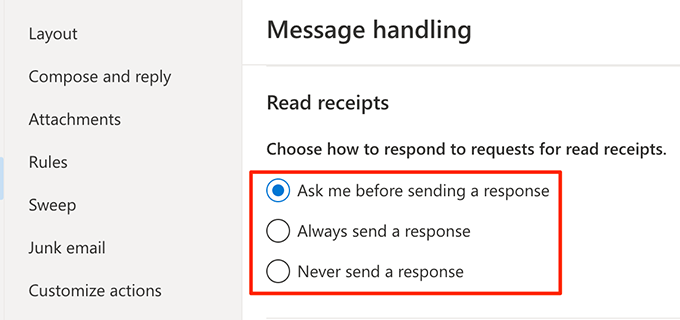 Layout

Compose and reply

Attachments

Rules

Sweep

Junk email

Customize actions

Message handling

Read receipts

Choose how to respond to requests for read receipts.

Ask me before sending a response

Always send a response

Never send a response